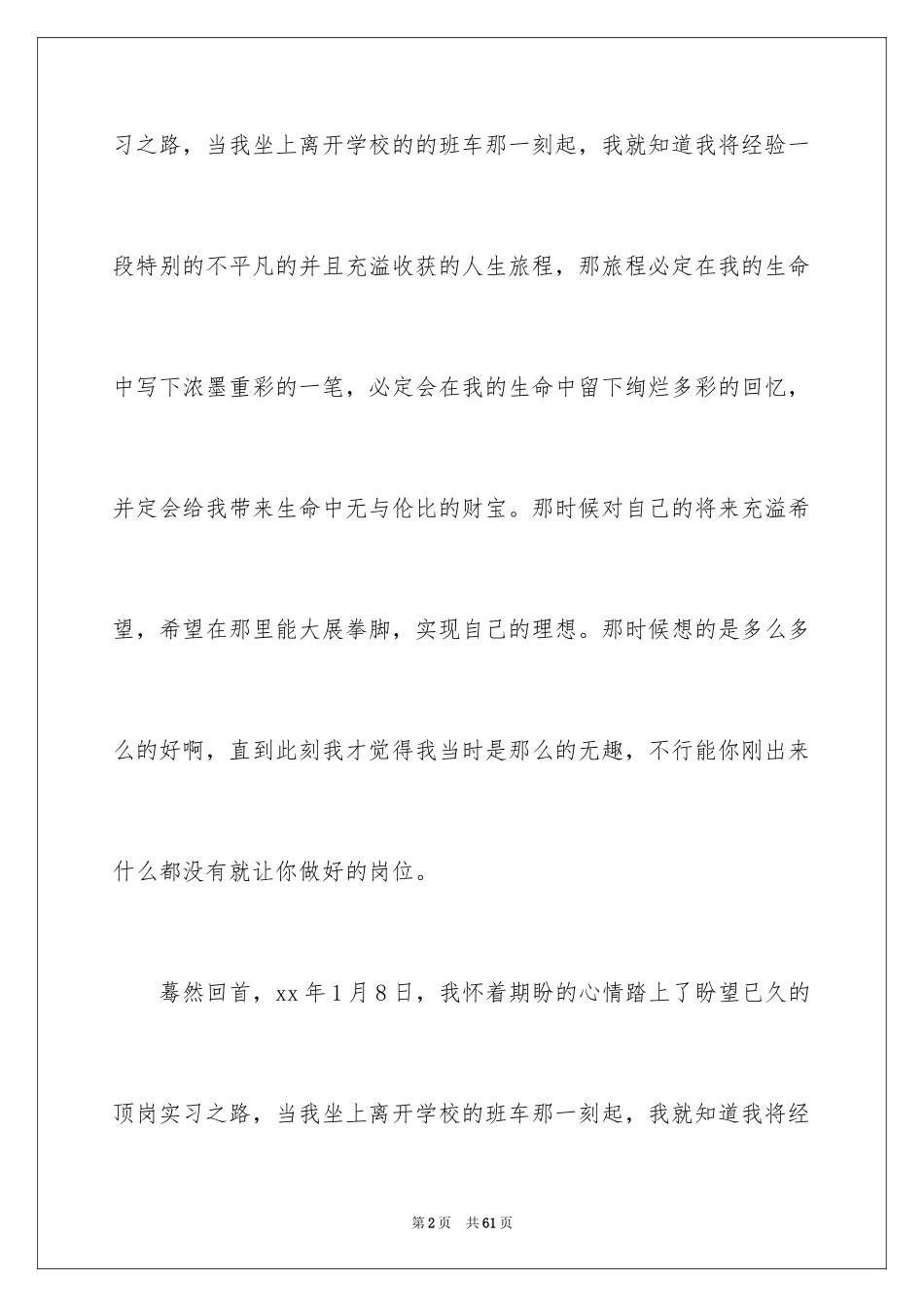 习之路，当我坐上离开学校的的班车那一刻起，我就知道我将经验一段特别的不平凡的并且充溢收获的人生旅程，那旅程必定在我的生命中写下浓墨重彩的一笔，必定会在我的生命中留下绚烂多彩的回忆，并定会给我带来生命中无与伦比的财宝。那时候对自己的将来充溢希望，希望在那里能大展拳脚，实现自己的理想。那时候想的是多么多么的好啊，直到此刻我才觉得我当时是那么的无趣，不行能你刚出来什么都没有就让你做好的岗位。

蓦然回首，xx 年 1 月 8 日，我怀着期盼的心情踏上了盼望已久的顶岗实习之路，当我坐上离开学校的班车那一刻起，我就知道我将经

第 2 页　共 61 页